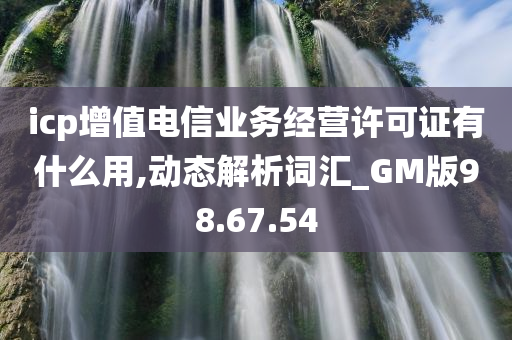 icp增值电信业务经营许可证有什么用,动态解析词汇_GM版98.67.54